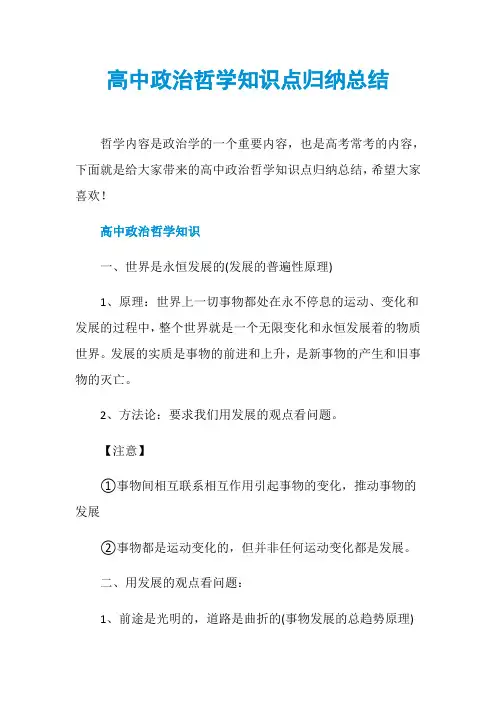 高中政治哲学知识点归纳总结

哲学内容是政治学的一个重要内容，也是高考常考的内容，下面就是给大家带来的高中政治哲学知识点归纳总结，希望大家喜欢！

高中政治哲学知识

一、世界是永恒发展的(发展的普遍性原理)

1、原理：世界上一切事物都处在永不停息的运动、变化和发展的过程中，整个世界就是一个无限变化和永恒发展着的物质世界。发展的实质是事物的前进和上升，是新事物的产生和旧事物的灭亡。

2、方法论：要求我们用发展的观点看问题。

【注意】

①事物间相互联系相互作用引起事物的变化，推动事物的发展

②事物都是运动变化的，但并非任何运动变化都是发展。

二、用发展的观点看问题：

1、前途是光明的，道路是曲折的(事物发展的总趋势原理)